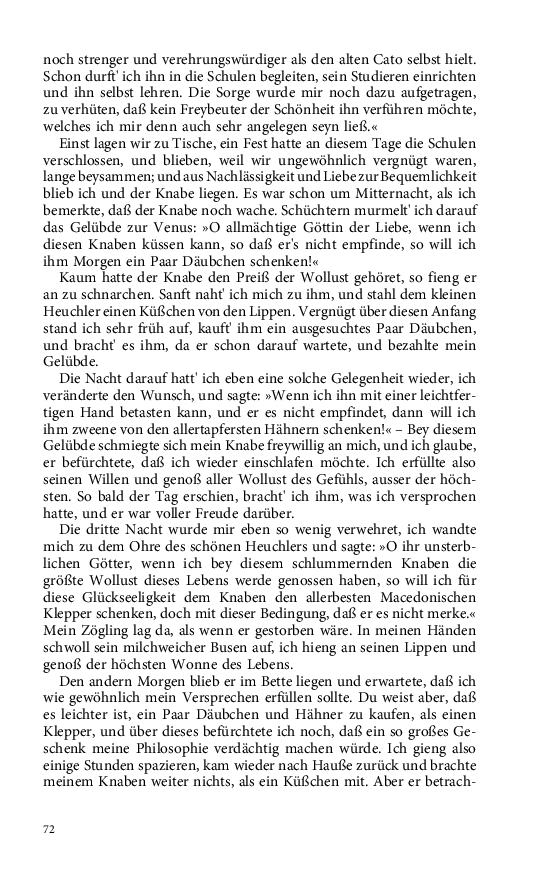 noch strenger und verehrungswürdiger als den alten Cato selbst hielt. Schon durft' ich ihn in die Schulen begleiten, sein Studieren einrichten und ihn selbst lehren. Die Sorge wurde mir noch dazu aufgetragen, zu verhüten, daß kein Freybeuter der Schönheit ihn verführen möchte, welches ich mir denn auch sehr angelegen seyn ließ.«

Einst lagen wir zu Tische, ein Fest hatte an diesem Tage die Schulen verschlossen, und blieben, weil wir ungewöhnlich vergnügt waren, lange beysammen; und aus Nachlässigkeit und Liebe zur Bequemlichkeit blieb ich und der Knabe liegen. Es war schon um Mitternacht, als ich bemerkte, daß der Knabe noch wache. Schüchtern murmelt' ich darauf das Gelübde zur Venus: »O allmächtige Göttin der Liebe, wenn ich diesen Knaben küssen kann, so daß er's nicht empfinde, so will ich ihm Morgen ein Paar Däubchen schenken!«

Kaum hatte der Knabe den Preiß der Wollust gehöret, so fieng er an zu schnarchen. Sanft naht' ich mich zu ihm, und stahl dem kleinen Heuchler einen Küßchen von den Lippen. Vergnügt über diesen Anfang stand ich sehr früh auf, kauft' ihm ein ausgesuchtes Paar Däubchen, und bracht' es ihm, da er schon darauf wartete, und bezahlte mein Gelübde.

Die Nacht darauf hatt' ich eben eine solche Gelegenheit wieder, ich veränderte den Wunsch, und sagte: »Wenn ich ihn mit einer leichtfertigen Hand betasten kann, und er es nicht empfindet, dann will ich ihm zweene von den allertapfersten Hähnern schenken!« – Bey diesem Gelübde schmiegte sich mein Knabe freywillig an mich, und ich glaube, er befürchtete, daß ich wieder einschlafen möchte. Ich erfüllte also seinen Willen und genoß aller Wollust des Gefühls, ausser der höchsten. So bald der Tag erschien, bracht' ich ihm, was ich versprochen hatte, und er war voller Freude darüber.

Die dritte Nacht wurde mir eben so wenig verwehret, ich wandte mich zu dem Ohre des schönen Heuchlers und sagte: »O ihr unsterblichen Götter, wenn ich bey diesem schlummernden Knaben die größte Wollust dieses Lebens werde genossen haben, so will ich für diese Glückseeligkeit dem Knaben den allerbesten Macedonischen Klepper schenken, doch mit dieser Bedingung, daß er es nicht merke.« Mein Zögling lag da, als wenn er gestorben wäre. In meinen Händen schwoll sein milchweicher Busen auf, ich hieng an seinen Lippen und genoß der höchsten Wonne des Lebens.

Den andern Morgen blieb er im Bette liegen und erwartete, daß ich wie gewöhnlich mein Versprechen erfüllen sollte. Du weist aber, daß es leichter ist, ein Paar Däubchen und Hähner zu kaufen, als einen Klepper, und über dieses befürchtete ich noch, daß ein so großes Geschenk meine Philosophie verdächtig machen würde. Ich gieng also einige Stunden spazieren, kam wieder nach Hauße zurück und brachte meinem Knaben weiter nichts, als ein Küßchen mit. Aber er betrach-

72